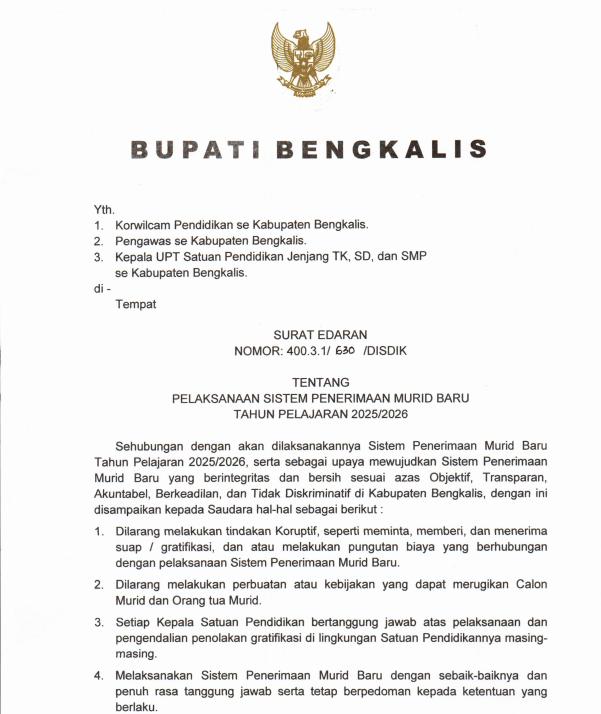 BUPATI BENGKALIS

Yth.
1. Korwilcam Pendidikan se Kabupaten Bengkalis.
2. Pengawas se Kabupaten Bengkalis.
3. Kepala UPT Satuan Pendidikan Jenjang TK, SD, dan SMP se Kabupaten Bengkalis.
di -
Tempat

SURAT EDARAN
NOMOR: 400.3.1/ 630 /DISDIK

TENTANG
PELAKSANAAN SISTEM PENERIMAAN MURID BARU
TAHUN PELAJARAN 2025/2026

Sehubungan dengan akan dilaksanakannya Sistem Penerimaan Murid Baru Tahun Pelajaran 2025/2026, serta sebagai upaya mewujudkan Sistem Penerimaan Murid Baru yang berintegritas dan bersih sesuai azas Objektif, Transparan, Akuntabel, Berkeadilan, dan Tidak Diskriminatif di Kabupaten Bengkalis, dengan ini disampaikan kepada Saudara hal-hal sebagai berikut :

1. Dilarang melakukan tindakan Koruptif, seperti meminta, memberi, dan menerima suap / gratifikasi, dan atau melakukan pungutan biaya yang berhubungan dengan pelaksanaan Sistem Penerimaan Murid Baru.

2. Dilarang melakukan perbuatan atau kebijakan yang dapat merugikan Calon Murid dan Orang tua Murid.

3. Setiap Kepala Satuan Pendidikan bertanggung jawab atas pelaksanaan dan pengendalian penolakan gratifikasi di lingkungan Satuan Pendidikannya masing-masing.

4. Melaksanakan Sistem Penerimaan Murid Baru dengan sebaik-baiknya dan penuh rasa tanggung jawab serta tetap berpedoman kepada ketentuan yang berlaku.